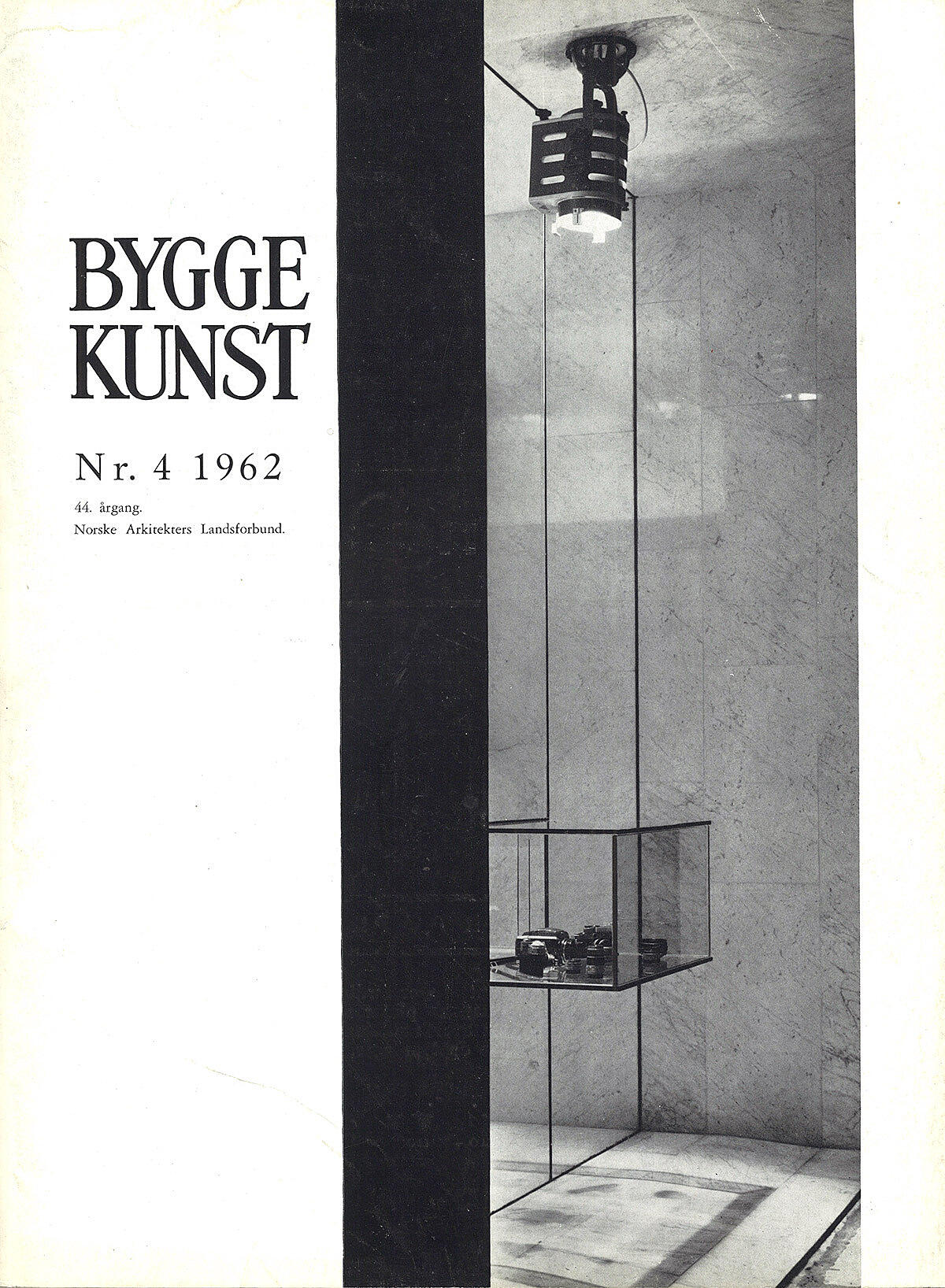 BYGGE
KUNST

Nr. 4 1962

44. årgang.
Norske Arkitekters Landsforbund.